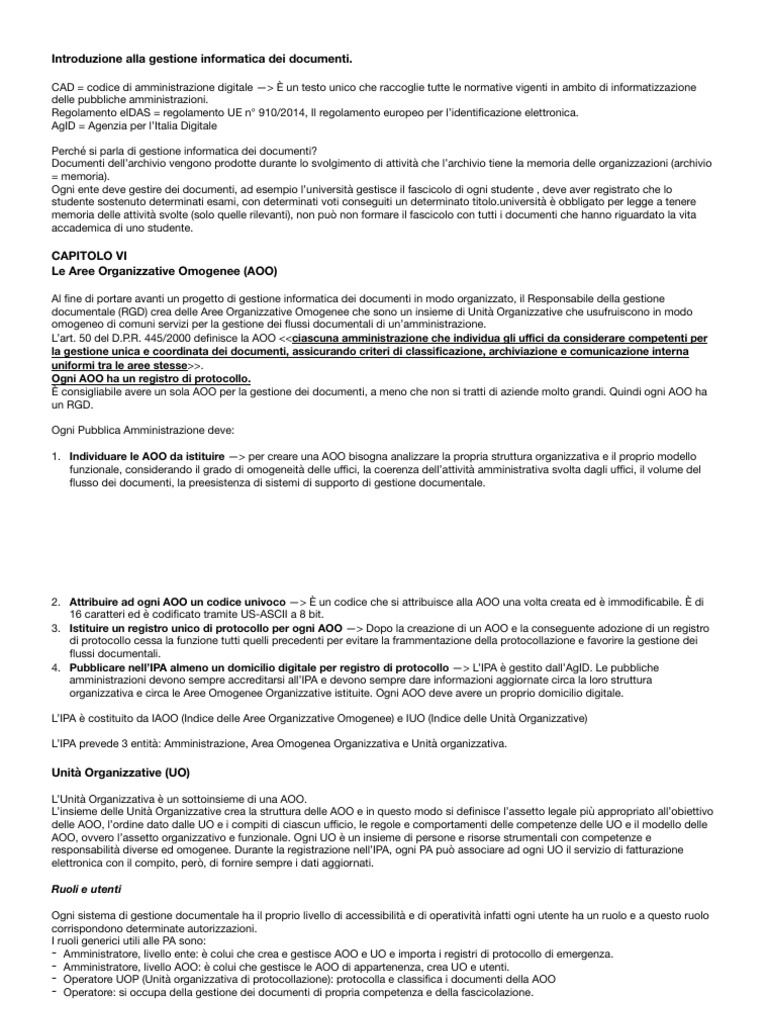 Introduzione alla gestione informatica dei documenti.

CAD = codice di amministrazione digitale —> È un testo unico che raccoglie tutte le normative vigenti in ambito di informatizzazione delle pubbliche amministrazioni.
Regolamento eIDAS = regolamento UE n° 910/2014, Il regolamento europeo per l'identificazione elettronica.
AgID = Agenzia per l'Italia Digitale

Perché si parla di gestione informatica dei documenti?
Documenti dell'archivio vengono prodotte durante lo svolgimento di attività che l'archivio tiene la memoria delle organizzazioni (archivio = memoria).
Ogni ente deve gestire dei documenti, ad esempio l'università gestisce il fascicolo di ogni studente , deve aver registrato che lo studente sostenuto determinati esami, con determinati voti conseguiti un determinato titolo.università è obbligato per legge a tenere memoria delle attività svolte (solo quelle rilevanti), non può non formare il fascicolo con tutti i documenti che hanno riguardato la vita accademica di uno studente.

CAPITOLO VI
Le Aree Organizzative Omogenee (AOO)

Al fine di portare avanti un progetto di gestione informatica dei documenti in modo organizzato, il Responsabile della gestione documentale (RGD) crea delle Aree Organizzative Omogenee che sono un insieme di Unità Organizzative che usufruiscono in modo omogeneo di comuni servizi per la gestione dei flussi documentali di un'amministrazione.
L'art. 50 del D.P.R. 445/2000 definisce la AOO <<ciascuna amministrazione che individua gli uffici da considerare competenti per la gestione unica e coordinata dei documenti, assicurando criteri di classificazione, archiviazione e comunicazione interna uniformi tra le aree stesse>>.
Ogni AOO ha un registro di protocollo.
È consigliabile avere un sola AOO per la gestione dei documenti, a meno che non si tratti di aziende molto grandi. Quindi ogni AOO ha un RGD.

Ogni Pubblica Amministrazione deve:

1. Individuare le AOO da istituire —> per creare una AOO bisogna analizzare la propria struttura organizzativa e il proprio modello funzionale, considerando il grado di omogeneità delle uffici, la coerenza dell'attività amministrativa svolta dagli uffici, il volume del flusso dei documenti, la preesistenza di sistemi di supporto di gestione documentale.

2. Attribuire ad ogni AOO un codice univoco —> È un codice che si attribuisce alla AOO una volta creata ed è immodificabile. È di 16 caratteri ed è codificato tramite US-ASCII a 8 bit.
3. Istituire un registro unico di protocollo per ogni AOO —> Dopo la creazione di un AOO e la conseguente adozione di un registro di protocollo cessa la funzione tutti quelli precedenti per evitare la frammentazione della protocollazione e favorire la gestione dei flussi documentali.
4. Pubblicare nell'IPA almeno un domicilio digitale per registro di protocollo —> L'IPA è gestito dall'AgID. Le pubbliche amministrazioni devono sempre accreditarsi all'IPA e devono sempre dare informazioni aggiornate circa la loro struttura organizzativa e circa le Aree Omogenee Organizzative istituite. Ogni AOO deve avere un proprio domicilio digitale.

L'IPA è costituito da IAOO (Indice delle Aree Organizzative Omogenee) e IUO (Indice delle Unità Organizzative)

L'IPA prevede 3 entità: Amministrazione, Area Omogenea Organizzativa e Unità organizzativa.

Unità Organizzative (UO)

L'Unità Organizzativa è un sottoinsieme di una AOO.
L'insieme delle Unità Organizzative crea la struttura delle AOO e in questo modo si definisce l'assetto legale più appropriato all'obiettivo delle AOO, l'ordine dato dalle UO e i compiti di ciascun ufficio, le regole e comportamenti delle competenze delle UO e il modello delle AOO, ovvero l'assetto organizzativo e funzionale. Ogni UO è un insieme di persone e risorse strumentali con competenze e responsabilità diverse ed omogenee. Durante la registrazione nell'IPA, ogni PA può associare ad ogni UO il servizio di fatturazione elettronica con il compito, però, di fornire sempre i dati aggiornati.

Ruoli e utenti

Ogni sistema di gestione documentale ha il proprio livello di accessibilità e di operatività infatti ogni utente ha un ruolo e a questo ruolo corrispondono determinate autorizzazioni.
I ruoli generici utili alle PA sono:
- Amministratore, livello ente: è colui che crea e gestisce AOO e UO e importa i registri di protocollo di emergenza.
- Amministratore, livello AOO: è colui che gestisce le AOO di appartenenza, crea UO e utenti.
- Operatore UOP (Unità organizzativa di protocollazione): protocolla e classifica i documenti della AOO
- Operatore: si occupa della gestione dei documenti di propria competenza e della fascicolazione.